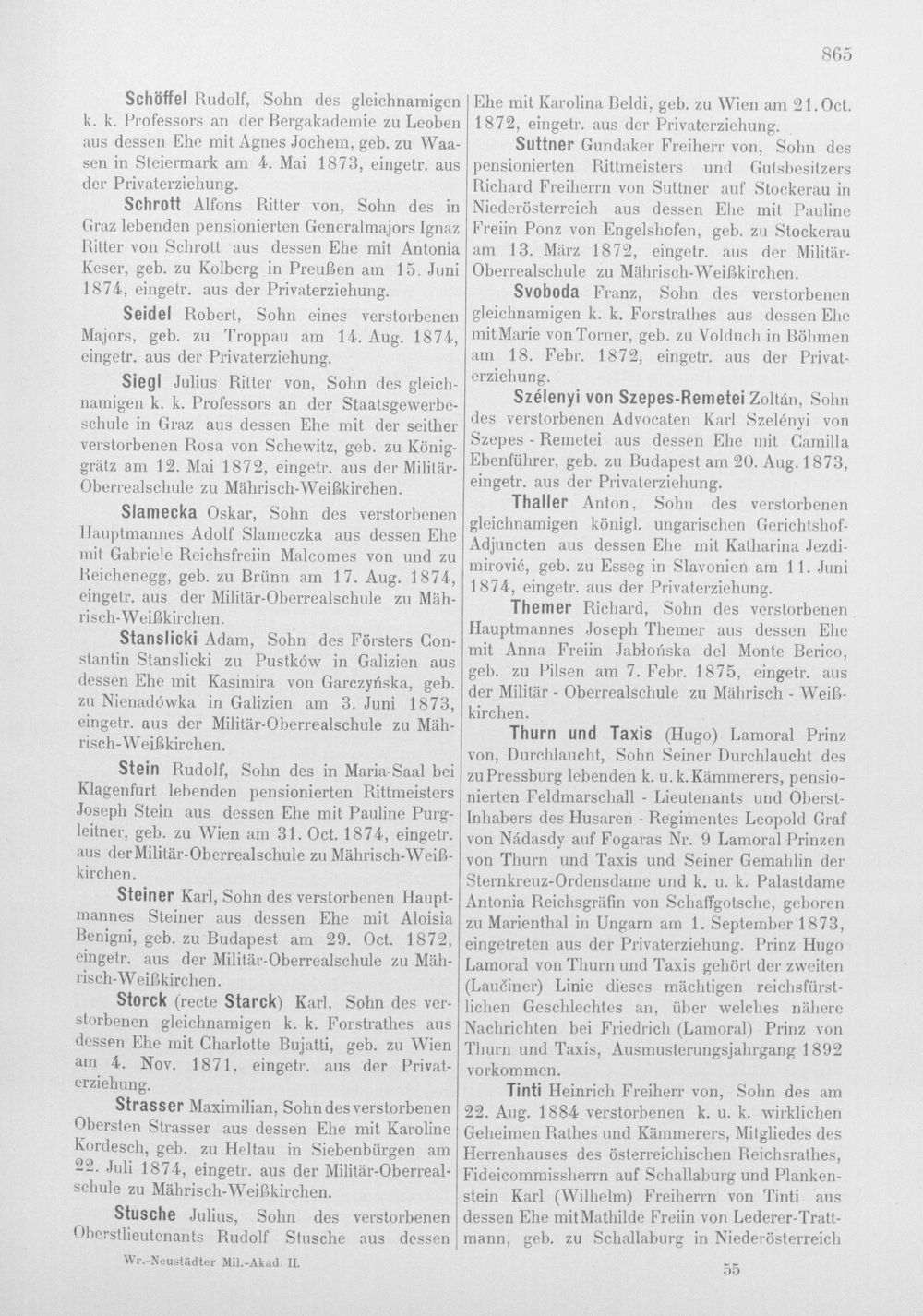 865

Schöffel Rudolf, Sohn des gleichnamigen k. k. Professors an der Bergakademie zu Leoben aus dessen Ehe mit Agnes Jochem, geb. zu Waasen in Steiermark am 4. Mai 1873, eingetr. aus der Privaterziehung.

Schrott Alfons Ritter von, Sohn des in Graz lebenden pensionierten Generalmajors Ignaz Ritter von Schrott aus dessen Ehe mit Antonia Keser, geb. zu Kolberg in Preußen am 15. Juni 1874, eingetr. aus der Privaterziehung.

Seidel Robert, Sohn eines verstorbenen Majors, geb. zu Troppau am 14. Aug. 1874, eingetr. aus der Privaterziehung.

Siegl Julius Ritter von, Sohn des gleichnamigen k. k. Professors an der Staatsgewerbeschule in Graz aus dessen Ehe mit der seither verstorbenen Rosa von Schewitz, geb. zu Königgrätz am 12. Mai 1872, eingetr. aus der Militär-Oberrealschule zu Mährisch-Weißkirchen.

Slamecka Oskar, Sohn des verstorbenen Hauptmannes Adolf Slameczka aus dessen Ehe mit Gabriele Reichsfreiin Malcomes von und zu Reichenegg, geb. zu Brünn am 17. Aug. 1874, eingetr. aus der Militär-Oberrealschule zu Mährisch-Weißkirchen.

Stanslicki Adam, Sohn des Försters Constantin Stanslicki zu Pustków in Galizien aus dessen Ehe mit Kasimira von Garczyńska, geb. zu Nienadówka in Galizien am 3. Juni 1873, eingetr. aus der Militär-Oberrealschule zu Mährisch-Weißkirchen.

Stein Rudolf, Sohn des in Maria-Saal bei Klagenfurt lebenden pensionierten Rittmeisters Joseph Stein aus dessen Ehe mit Pauline Purgleitner, geb. zu Wien am 31. Oct. 1874, eingetr. aus der Militär-Oberrealschule zu Mährisch-Weißkirchen.

Steiner Karl, Sohn des verstorbenen Hauptmannes Steiner aus dessen Ehe mit Aloisia Benigni, geb. zu Budapest am 29. Oct. 1872, eingetr. aus der Militär-Oberrealschule zu Mährisch-Weißkirchen.

Storck (recte Starck) Karl, Sohn des verstorbenen gleichnamigen k. k. Forstrathes aus dessen Ehe mit Charlotte Bujatti, geb. zu Wien am 4. Nov. 1871, eingetr. aus der Privaterziehung.

Strasser Maximilian, Sohn des verstorbenen Obersten Strasser aus dessen Ehe mit Karoline Kordesch, geb. zu Heltau in Siebenbürgen am 22. Juli 1874, eingetr. aus der Militär-Oberrealschule zu Mährisch-Weißkirchen.

Stusche Julius, Sohn des verstorbenen Oberstlieutenants Rudolf Stusche aus dessen Ehe mit Karolina Beldi, geb. zu Wien am 21. Oct. 1872, eingetr. aus der Privaterziehung.

Suttner Gundaker Freiherr von, Sohn des pensionierten Rittmeisters und Gutsbesitzers Richard Freiherrn von Suttner auf Stockerau in Niederösterreich aus dessen Ehe mit Pauline Freiin Ponz von Engelshofen, geb. zu Stockerau am 13. März 1872, eingetr. aus der Militär-Oberrealschule zu Mährisch-Weißkirchen.

Svoboda Franz, Sohn des verstorbenen gleichnamigen k. k. Forstrathes aus dessen Ehe mit Marie von Torner, geb. zu Volduch in Böhmen am 18. Febr. 1872, eingetr. aus der Privaterziehung.

Szélenyi von Szepes-Remetei Zoltán, Sohn des verstorbenen Advocaten Karl Szelényi von Szepes - Remetei aus dessen Ehe mit Camilla Ebenführer, geb. zu Budapest am 20. Aug. 1873, eingetr. aus der Privaterziehung.

Thaller Anton, Sohn des verstorbenen gleichnamigen königl. ungarischen Gerichtshof-Adjuncten aus dessen Ehe mit Katharina Jezdimirović, geb. zu Esseg in Slavonien am 11. Juni 1874, eingetr. aus der Privaterziehung.

Themer Richard, Sohn des verstorbenen Hauptmannes Joseph Themer aus dessen Ehe mit Anna Freiin Jabłońska del Monte Berico, geb. zu Pilsen am 7. Febr. 1875, eingetr. aus der Militär - Oberrealschule zu Mährisch - Weißkirchen.

Thurn und Taxis (Hugo) Lamoral Prinz von, Durchlaucht, Sohn Seiner Durchlaucht des zu Pressburg lebenden k. u. k. Kämmerers, pensionierten Feldmarschall - Lieutenants und Oberst-Inhabers des Husaren - Regimentes Leopold Graf von Nádasdy auf Fogaras Nr. 9 Lamoral Prinzen von Thurn und Taxis und Seiner Gemahlin der Sternkreuz-Ordensdame und k. u. k. Palastdame Antonia Reichsgräfin von Schaffgotsche, geboren zu Marienthal in Ungarn am 1. September 1873, eingetreten aus der Privaterziehung. Prinz Hugo Lamoral von Thurn und Taxis gehört der zweiten (Laučiner) Linie dieses mächtigen reichsfürstlichen Geschlechtes an, über welches nähere Nachrichten bei Friedrich (Lamoral) Prinz von Thurn und Taxis, Ausmusterungsjahrgang 1892 vorkommen.

Tinti Heinrich Freiherr von, Sohn des am 22. Aug. 1884 verstorbenen k. u. k. wirklichen Geheimen Rathes und Kämmerers, Mitgliedes des Herrenhauses des österreichischen Reichsrathes, Fideicommissherrn auf Schallaburg und Plankenstein Karl (Wilhelm) Freiherrn von Tinti aus dessen Ehe mit Mathilde Freiin von Lederer-Trattmann, geb. zu Schallaburg in Niederösterreich

Wr.-Neustädter Mil.-Akad. II.

55